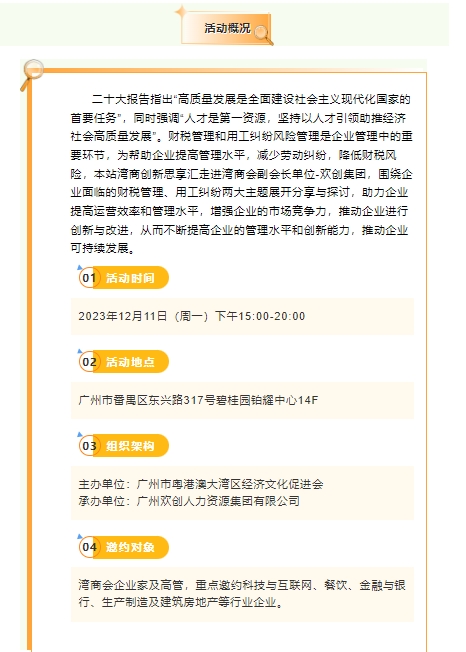 活动概况

二十大报告指出“高质量发展是全面建设社会主义现代化国家的首要任务”，同时强调“人才是第一资源，坚持以人才引领助推经济社会高质量发展”。财税管理和用工纠纷风险管理是企业管理中的重要环节，为帮助企业提高管理水平，减少劳动纠纷，降低财税风险，本站湾商创新思享汇走进湾商会副会长单位-欢创集团，围绕企业面临的财税管理、用工纠纷两大主题展开分享与探讨，助力企业提高运营效率和管理水平，增强企业的市场竞争力，推动企业进行创新与改进，从而不断提高企业的管理水平和创新能力，推动企业可持续发展。

01 活动时间

2023年12月11日（周一）下午15:00-20:00

02 活动地点

广州市番禺区东兴路317号碧桂园铂耀中心14F

03 组织架构

主办单位：广州市粤港澳大湾区经济文化促进会
承办单位：广州欢创人力资源集团有限公司

04 邀约对象

湾商会企业家及高管，重点邀约科技与互联网、餐饮、金融与银行、生产制造及建筑房地产等行业企业。